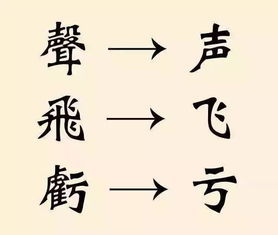 聲 → 声
飛 → 飞
虧 → 亏